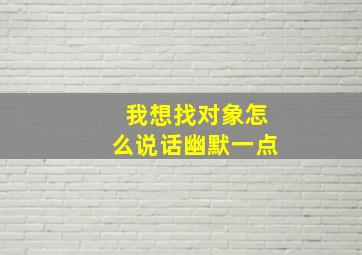 我想找对象怎么说话幽默一点